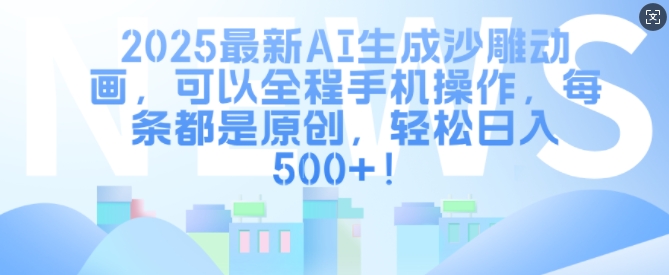 NEWS

2025最新AI生成沙雕动画，可以全程手机操作，每条都是原创，轻松日入500+！